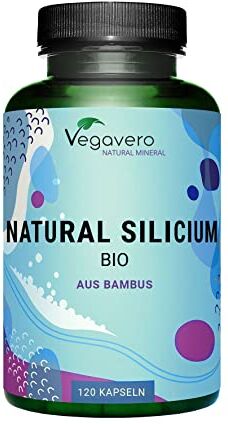 Vegavero
NATURAL MINERAL

NATURAL SILICIUM
BIO

AUS BAMBUS

120 KAPSELN